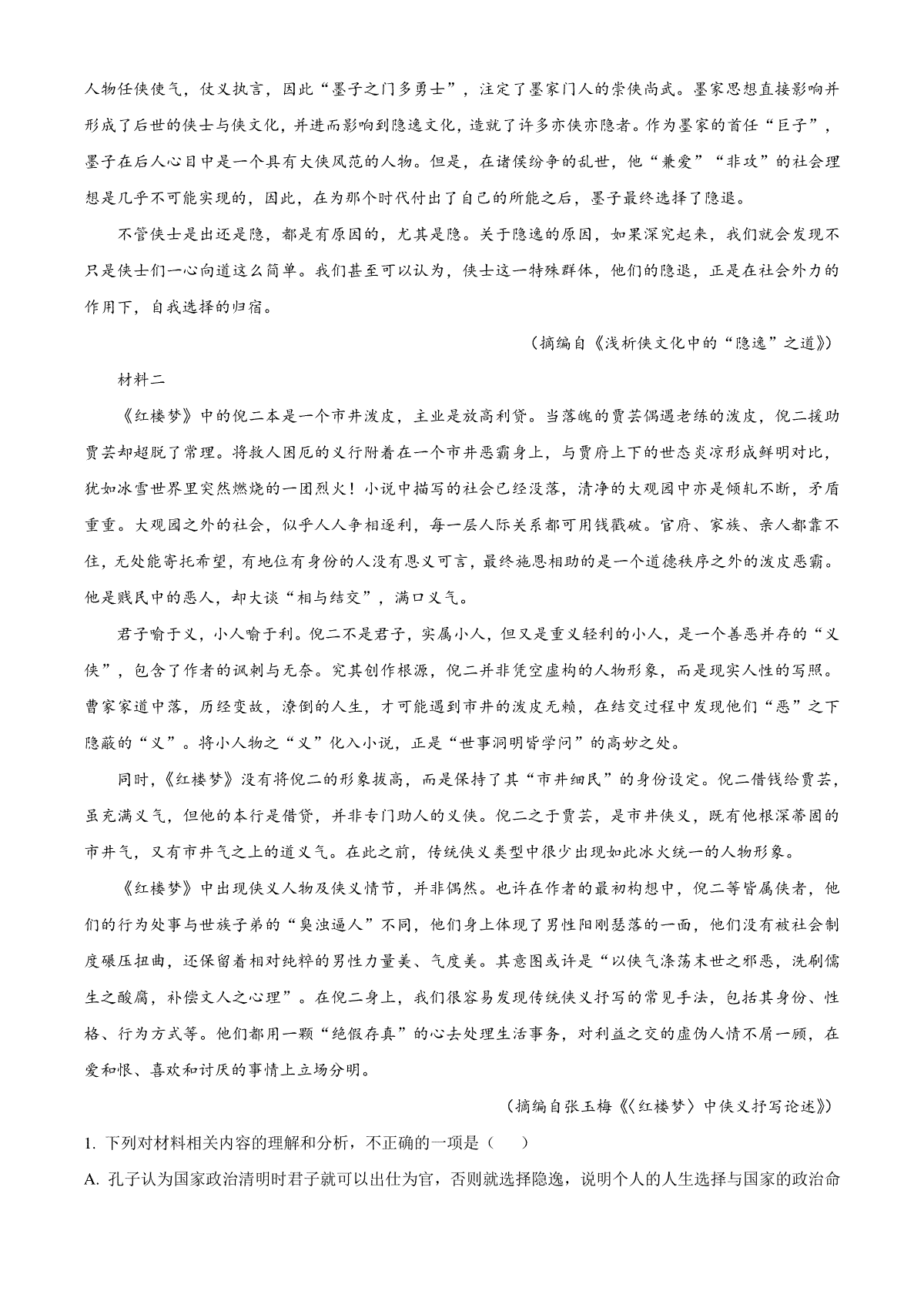 人物任侠使气，仗义执言，因此“墨子之门多勇士”，注定了墨家门人的崇侠尚武。墨家思想直接影响并形成了后世的侠士与侠文化，并进而影响到隐逸文化，造就了许多亦侠亦隐者。作为墨家的首任“巨子”，墨子在后人心目中是一个具有大侠风范的人物。但是，在诸侯纷争的乱世，他“兼爱”“非攻”的社会理想是几乎不可能实现的，因此，在为那个时代付出了自己的所能之后，墨子最终选择了隐退。

不管侠士是出还是隐，都是有原因的，尤其是隐。关于隐逸的原因，如果深究起来，我们就会发现不只是侠士们一心向道这么简单。我们甚至可以认为，侠士这一特殊群体，他们的隐退，正是在社会外力的作用下，自我选择的归宿。

（摘编自《浅析侠文化中的“隐逸”之道》）

材料二

《红楼梦》中的倪二本是一个市井泼皮，主业是放高利贷。当落魄的贾芸偶遇老练的泼皮，倪二援助贾芸却超脱了常理。将救人困厄的义行附着在一个市井恶霸身上，与贾府上下的世态炎凉形成鲜明对比，犹如冰雪世界里突然燃烧的一团烈火！小说中描写的社会已经没落，清净的大观园中亦是倾轧不断，矛盾重重。大观园之外的社会，似乎人人争相逐利，每一层人际关系都可用钱戳破。官府、家族、亲人都靠不住，无处能寄托希望，有地位有身份的人没有恩义可言，最终施恩相助的是一个道德秩序之外的泼皮恶霸。他是贱民中的恶人，却大谈“相与结交”，满口义气。

君子喻于义，小人喻于利。倪二不是君子，实属小人，但又是重义轻利的小人，是一个善恶并存的“义侠”，包含了作者的讽刺与无奈。究其创作根源，倪二并非凭空虚构的人物形象，而是现实人性的写照。曹家家道中落，历经变故，潦倒的人生，才可能遇到市井的泼皮无赖，在结交过程中发现他们“恶”之下隐蔽的“义”。将小人物之“义”化入小说，正是“世事洞明皆学问”的高妙之处。

同时，《红楼梦》没有将倪二的形象拔高，而是保持了其“市井细民”的身份设定。倪二借钱给贾芸，虽充满义气，但他的本行是借贷，并非专门助人的义侠。倪二之于贾芸，是市井侠义，既有他根深蒂固的市井气，又有市井气之上的道义气。在此之前，传统侠义类型中很少出现如此冰火统一的人物形象。

《红楼梦》中出现侠义人物及侠义情节，并非偶然。也许在作者的最初构想中，倪二等皆属侠者，他们的行为处事与世族子弟的“臭浊逼人”不同，他们身上体现了男性阳刚瑟落的一面，他们没有被社会制度碾压扭曲，还保留着相对纯粹的男性力量美、气度美。其意图或许是“以侠气涤荡末世之邪恶，洗刷儒生之酸腐，补偿文人之心理”。在倪二身上，我们很容易发现传统侠义抒写的常见手法，包括其身份、性格、行为方式等。他们都用一颗“绝假存真”的心去处理生活事务，对利益之交的虚伪人情不屑一顾，在爱和恨、喜欢和讨厌的事情上立场分明。

（摘编自张玉梅《〈红楼梦〉中侠义抒写论述》）

1. 下列对材料相关内容的理解和分析，不正确的一项是（　　）

A. 孔子认为国家政治清明时君子就可以出仕为官，否则就选择隐逸，说明个人的人生选择与国家的政治命